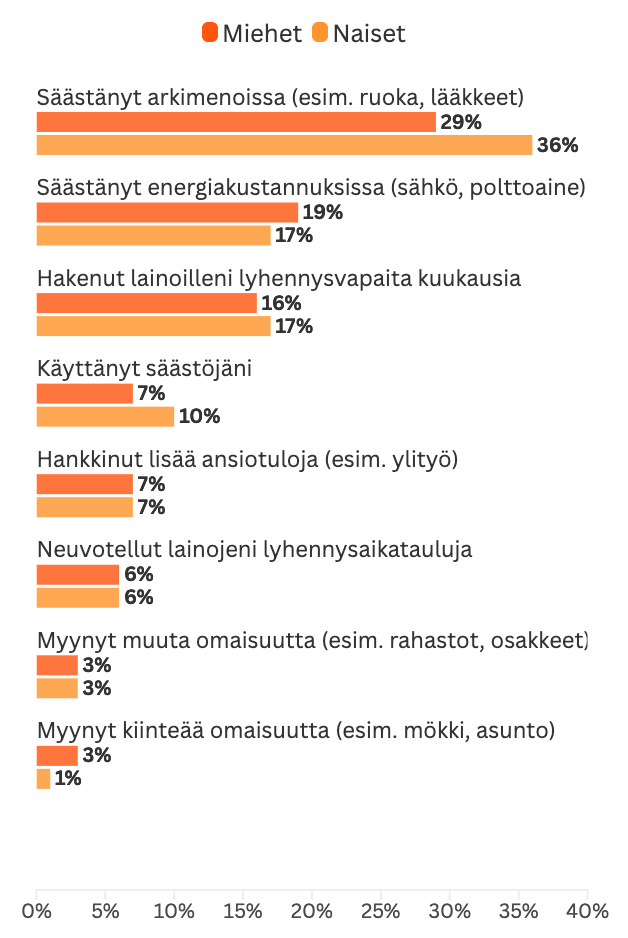 Miehet Naiset

Säästänyt arkimenoissa (esim. ruoka, lääkkeet)
29%
36%

Säästänyt energiakustannuksissa (sähkö, polttoaine)
19%
17%

Hakenut lainoilleni lyhennysvapaita kuukausia
16%
17%

Käyttänyt säästöjäni
7%
10%

Hankkinut lisää ansiotuloja (esim. ylityö)
7%
7%

Neuvotellut lainojeni lyhennysaikatauluja
6%
6%

Myynyt muuta omaisuutta (esim. rahastot, osakkeet)
3%
3%

Myynyt kiinteää omaisuutta (esim. mökki, asunto)
3%
1%

0% 5% 10% 15% 20% 25% 30% 35% 40%